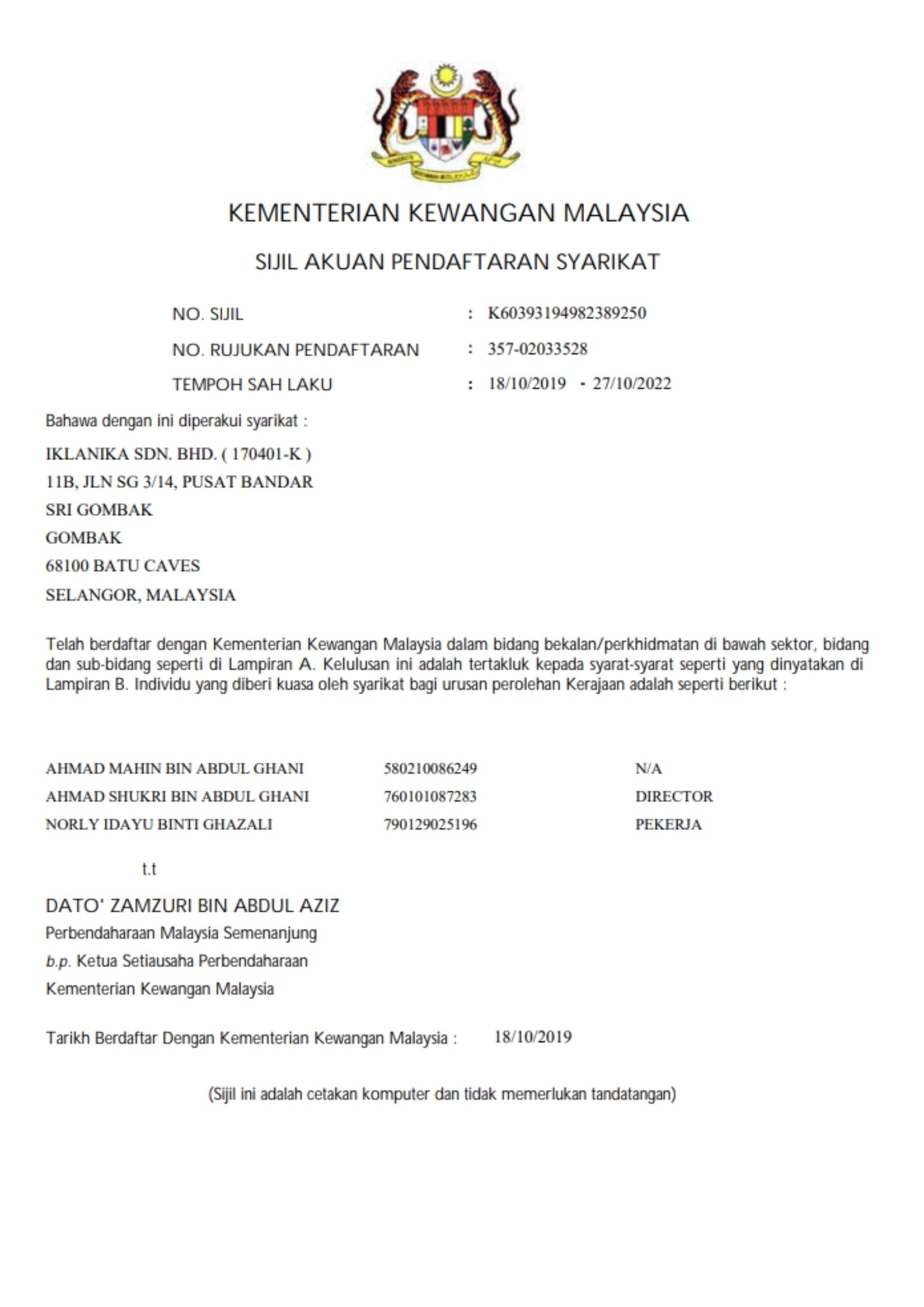 KEMENTERIAN KEWANGAN MALAYSIA

SIJIL AKUAN PENDAFTARAN SYARIKAT

NO. SIJIL : K60393194982389250

NO. RUJUKAN PENDAFTARAN : 357-02033528

TEMPOH SAH LAKU : 18/10/2019 - 27/10/2022

Bahawa dengan ini diperakui syarikat :

IKLANIKA SDN. BHD. ( 170401-K )
11B, JLN SG 3/14, PUSAT BANDAR
SRI GOMBAK
GOMBAK
68100 BATU CAVES
SELANGOR, MALAYSIA

Telah berdaftar dengan Kementerian Kewangan Malaysia dalam bidang bekalan/perkhidmatan di bawah sektor, bidang dan sub-bidang seperti di Lampiran A. Kelulusan ini adalah tertakluk kepada syarat-syarat seperti yang dinyatakan di Lampiran B. Individu yang diberi kuasa oleh syarikat bagi urusan perolehan Kerajaan adalah seperti berikut :

| AHMAD MAHIN BIN ABDUL GHANI | 580210086249 | N/A |
|---|---|---|
| AHMAD SHUKRI BIN ABDUL GHANI | 760101087283 | DIRECTOR |
| NORLY IDAYU BINTI GHAZALI | 790129025196 | PEKERJA |

t.t

DATO' ZAMZURI BIN ABDUL AZIZ
Perbendaharaan Malaysia Semenanjung
b.p. Ketua Setiausaha Perbendaharaan
Kementerian Kewangan Malaysia

Tarikh Berdaftar Dengan Kementerian Kewangan Malaysia : 18/10/2019

(Sijil ini adalah cetakan komputer dan tidak memerlukan tandatangan)